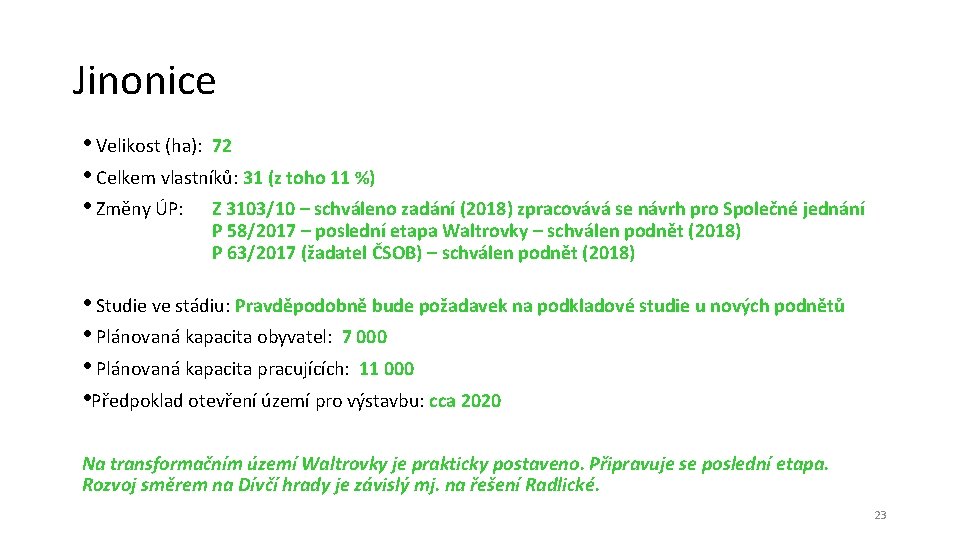 Jinonice

• Velikost (ha): 72

• Celkem vlastníků: 31 (z toho 11 %)

• Změny ÚP: Z 3103/10 – schváleno zadání (2018) zpracovává se návrh pro Společné jednání
P 58/2017 – poslední etapa Waltrovky – schválen podnět (2018)
P 63/2017 (žadatel ČSOB) – schválen podnět (2018)

• Studie ve stádiu: Pravděpodobně bude požadavek na podkladové studie u nových podnětů

• Plánovaná kapacita obyvatel: 7 000

• Plánovaná kapacita pracujících: 11 000

•Předpoklad otevření území pro výstavbu: cca 2020

Na transformačním území Waltrovky je prakticky postaveno. Připravuje se poslední etapa. Rozvoj směrem na Dívčí hrady je závislý mj. na řešení Radlické.

23